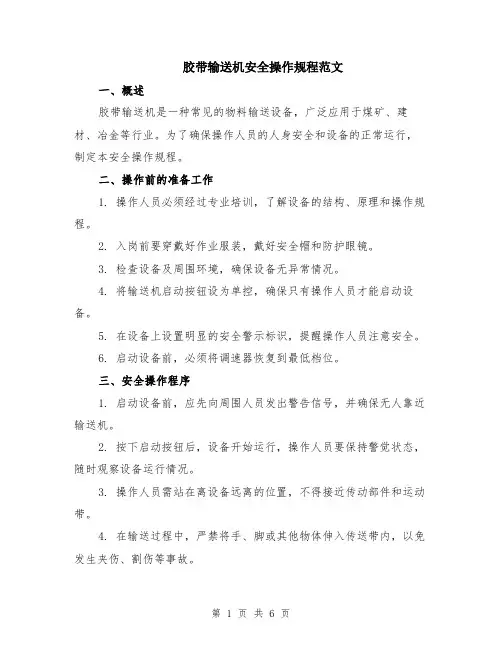 胶带输送机安全操作规程范文

一、概述

胶带输送机是一种常见的物料输送设备，广泛应用于煤矿、建材、冶金等行业。为了确保操作人员的人身安全和设备的正常运行，制定本安全操作规程。

二、操作前的准备工作

1. 操作人员必须经过专业培训，了解设备的结构、原理和操作规程。

2. 入岗前要穿戴好作业服装，戴好安全帽和防护眼镜。

3. 检查设备及周围环境，确保设备无异常情况。

4. 将输送机启动按钮设为单控，确保只有操作人员才能启动设备。

5. 在设备上设置明显的安全警示标识，提醒操作人员注意安全。

6. 启动设备前，必须将调速器恢复到最低档位。

三、安全操作程序

1. 启动设备前，应先向周围人员发出警告信号，并确保无人靠近输送机。

2. 按下启动按钮后，设备开始运行，操作人员要保持警觉状态，随时观察设备运行情况。

3. 操作人员需站在离设备远离的位置，不得接近传动部件和运动带。

4. 在输送过程中，严禁将手、脚或其他物体伸入传送带内，以免发生夹伤、割伤等事故。

第 1 页 共 6 页